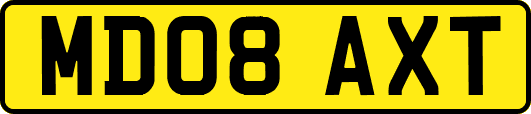 MD08 AXT